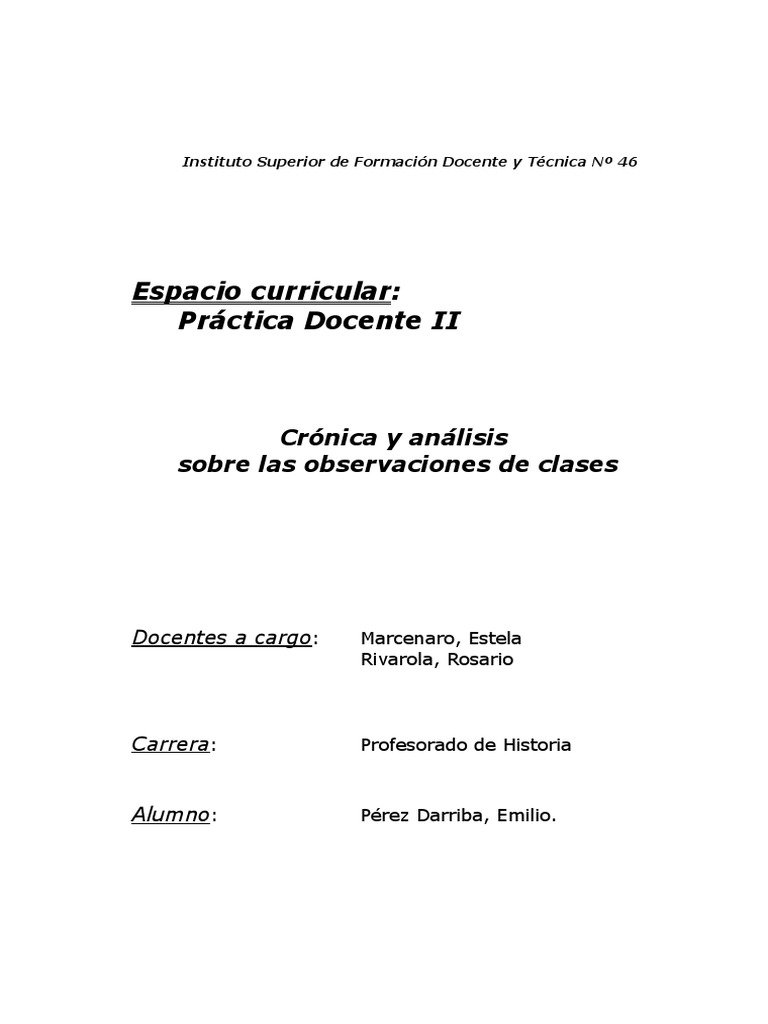 Instituto Superior de Formación Docente y Técnica Nº 46

Espacio curricular:
Práctica Docente II

Crónica y análisis
sobre las observaciones de clases

Docentes a cargo: Marcenaro, Estela
Rivarola, Rosario

Carrera: Profesorado de Historia

Alumno: Pérez Darriba, Emilio.